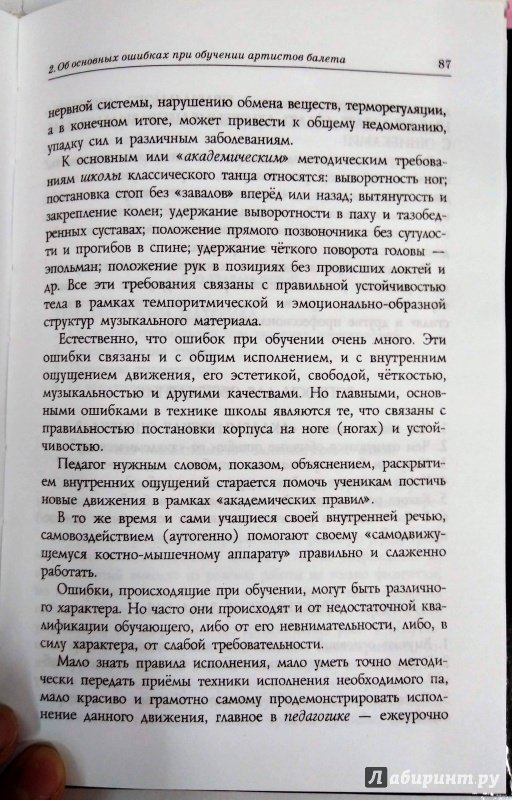 2. Об основных ошибках при обучении артистов балета

87

нервной системы, нарушению обмена веществ, терморегуляции, а в конечном итоге, может привести к общему недомоганию, упадку сил и различным заболеваниям.

К основным или «академическим» методическим требованиям школы классического танца относятся: выворотность ног; постановка стоп без «завалов» вперёд или назад; вытянутость и закрепление колен; удержание выворотности в паху и тазобедренных суставах; положение прямого позвоночника без сутулости и прогибов в спине; удержание чёткого поворота головы — эпольман; положение рук в позициях без провисших локтей и др. Все эти требования связаны с правильной устойчивостью тела в рамках темпоритмической и эмоционально-образной структур музыкального материала.

Естественно, что ошибок при обучении очень много. Эти ошибки связаны и с общим исполнением, и с внутренним ощущением движения, его эстетикой, свободой, чёткостью, музыкальностью и другими качествами. Но главными, основными ошибками в технике школы являются те, что связаны с правильностью постановки корпуса на ноге (ногах) и устойчивостью.

Педагог нужным словом, показом, объяснением, раскрытием внутренних ощущений старается помочь ученикам постичь новые движения в рамках «академических правил».

В то же время и сами учащиеся своей внутренней речью, самовоздействием (аутогенно) помогают своему «самодвижущемуся костно-мышечному аппарату» правильно и слаженно работать.

Ошибки, происходящие при обучении, могут быть различного характера. Но часто они происходят и от недостаточной квалификации обучающего, либо от его невнимательности, либо, в силу характера, от слабой требовательности.

Мало знать правила исполнения, мало уметь точно методически передать приёмы техники исполнения необходимого па, мало красиво и грамотно самому продемонстрировать исполнение данного движения, главное в педагогике — ежеурочно

Лабиринт.ру